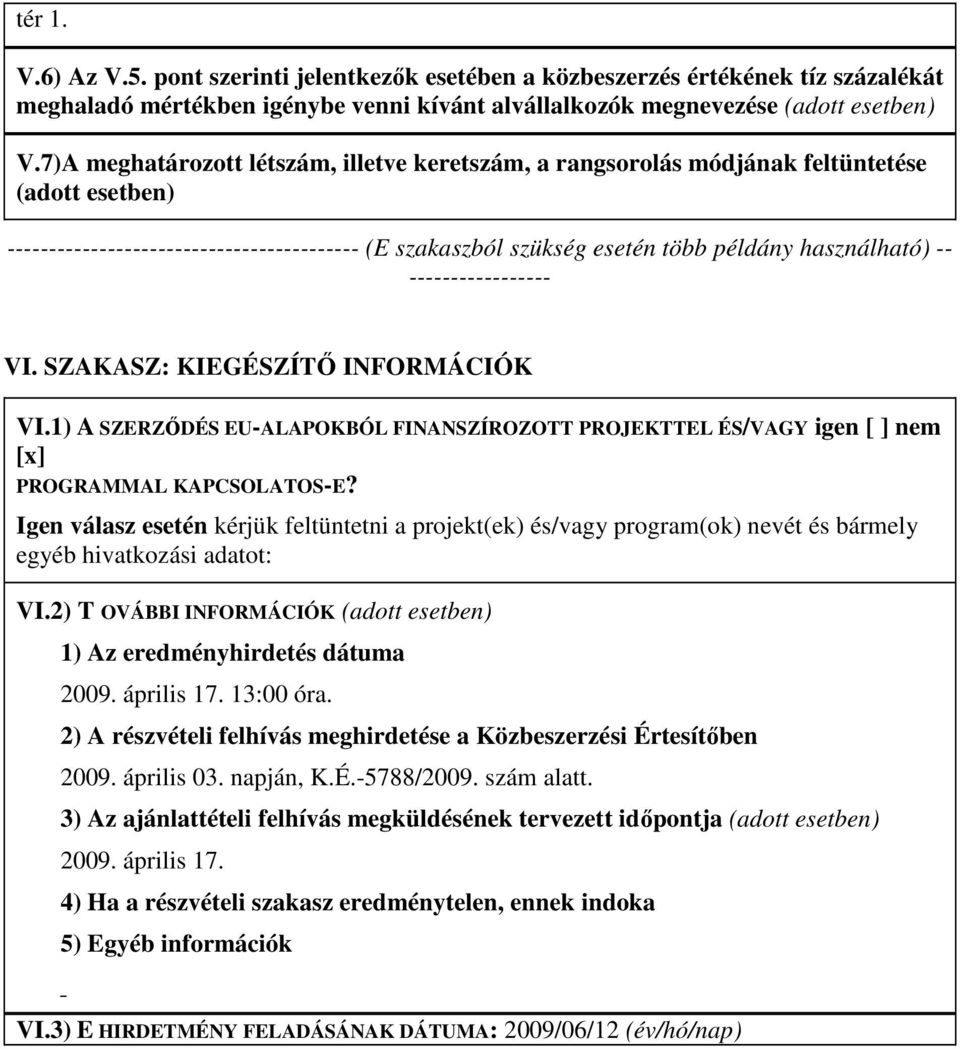 tér 1.

V.6) Az V.5. pont szerinti jelentkezők esetében a közbeszerzés értékének tíz százalékát meghaladó mértékben igénybe venni kívánt alvállalkozók megnevezése (adott esetben)

V.7)A meghatározott létszám, illetve keretszám, a rangsorolás módjának feltüntetése (adott esetben)

------------------------------------------ (E szakaszból szükség esetén több példány használható) -- -----------------

VI. SZAKASZ: KIEGÉSZÍTŐ INFORMÁCIÓK

VI.1) A SZERZŐDÉS EU-ALAPOKBÓL FINANSZÍROZOTT PROJEKTTEL ÉS/VAGY igen [ ] nem [x]
PROGRAMMAL KAPCSOLATOS-E?

Igen válasz esetén kérjük feltüntetni a projekt(ek) és/vagy program(ok) nevét és bármely egyéb hivatkozási adatot:

VI.2) T OVÁBBI INFORMÁCIÓK (adott esetben)

1) Az eredményhirdetés dátuma

2009. április 17. 13:00 óra.

2) A részvételi felhívás meghirdetése a Közbeszerzési Értesítőben

2009. április 03. napján, K.É.-5788/2009. szám alatt.

3) Az ajánlattételi felhívás megküldésének tervezett időpontja (adott esetben)

2009. április 17.

4) Ha a részvételi szakasz eredménytelen, ennek indoka

5) Egyéb információk

-

VI.3) E HIRDETMÉNY FELADÁSÁNAK DÁTUMA: 2009/06/12 (év/hó/nap)